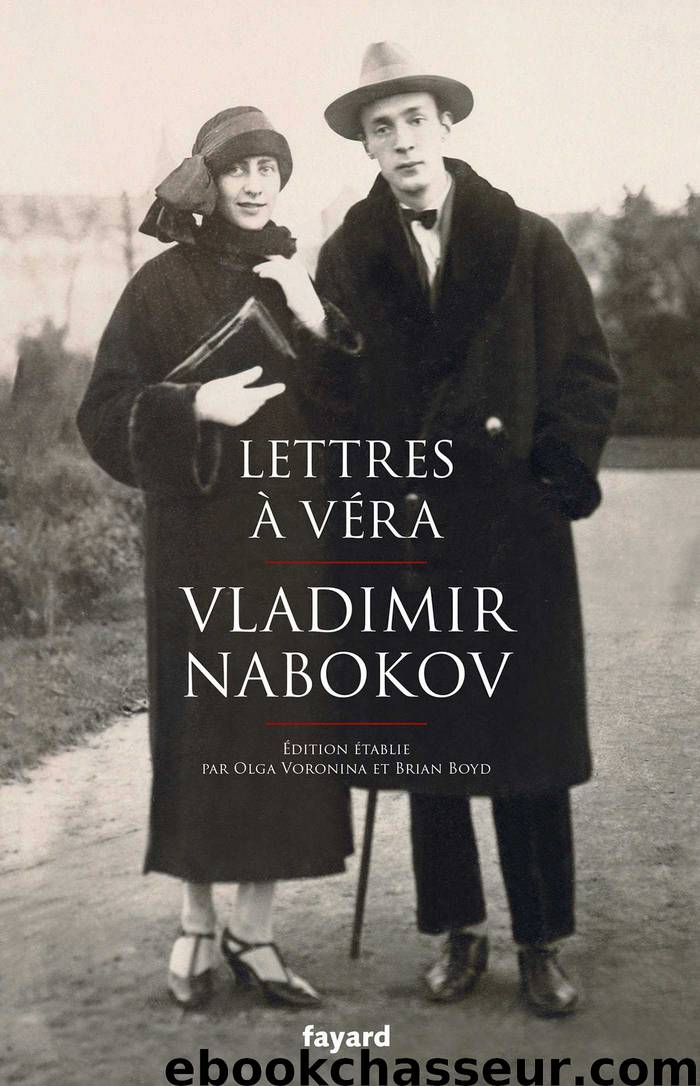 LETTRES
À VÉRA

VLADIMIR
NABOKOV

ÉDITION ÉTABLIE
PAR OLGA VORONINA ET BRIAN BOYD

fayard

ebookchasseur.com